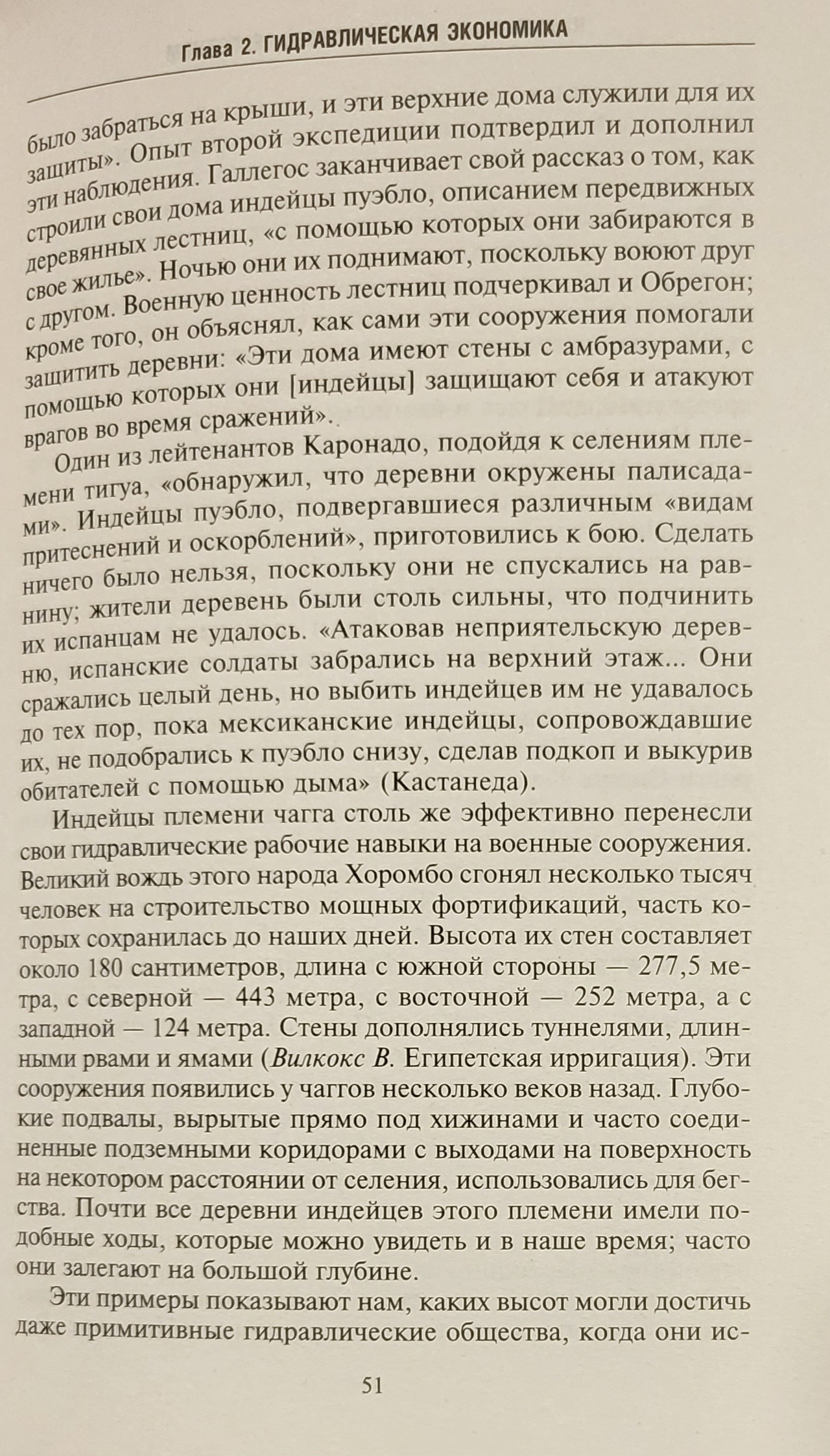 Глава 2. ГИДРАВЛИЧЕСКАЯ ЭКОНОМИКА

было забраться на крыши, и эти верхние дома служили для их защиты». Опыт второй экспедиции подтвердил и дополнил эти наблюдения. Галлегос заканчивает свой рассказ о том, как строили свои дома индейцы пуэбло, описанием передвижных деревянных лестниц, «с помощью которых они забираются в свое жилье». Ночью они их поднимают, поскольку воюют друг с другом. Военную ценность лестниц подчеркивал и Обрегон; кроме того, он объяснял, как сами эти сооружения помогали защитить деревни: «Эти дома имеют стены с амбразурами, с помощью которых они [индейцы] защищают себя и атакуют врагов во время сражений».

Один из лейтенантов Каронадо, подойдя к селениям племени тигуа, «обнаружил, что деревни окружены палисадами». Индейцы пуэбло, подвергавшиеся различным «видам притеснений и оскорблений», приготовились к бою. Сделать ничего было нельзя, поскольку они не спускались на равнину; жители деревень были столь сильны, что подчинить их испанцам не удалось. «Атаковав неприятельскую деревню, испанские солдаты забрались на верхний этаж... Они сражались целый день, но выбить индейцев им не удавалось до тех пор, пока мексиканские индейцы, сопровождавшие их, не подобрались к пуэбло снизу, сделав подкоп и выкурив обитателей с помощью дыма» (Кастанеда).

Индейцы племени чагга столь же эффективно перенесли свои гидравлические рабочие навыки на военные сооружения. Великий вождь этого народа Хоромбо сгонял несколько тысяч человек на строительство мощных фортификаций, часть которых сохранилась до наших дней. Высота их стен составляет около 180 сантиметров, длина с южной стороны — 277,5 метра, с северной — 443 метра, с восточной — 252 метра, а с западной — 124 метра. Стены дополнялись туннелями, длинными рвами и ямами (Вилкокс В. Египетская ирригация). Эти сооружения появились у чаггов несколько веков назад. Глубокие подвалы, вырытые прямо под хижинами и часто соединенные подземными коридорами с выходами на поверхность на некотором расстоянии от селения, использовались для бегства. Почти все деревни индейцев этого племени имели подобные ходы, которые можно увидеть и в наше время; часто они залегают на большой глубине.

Эти примеры показывают нам, каких высот могли достичь даже примитивные гидравлические общества, когда они ис-

51